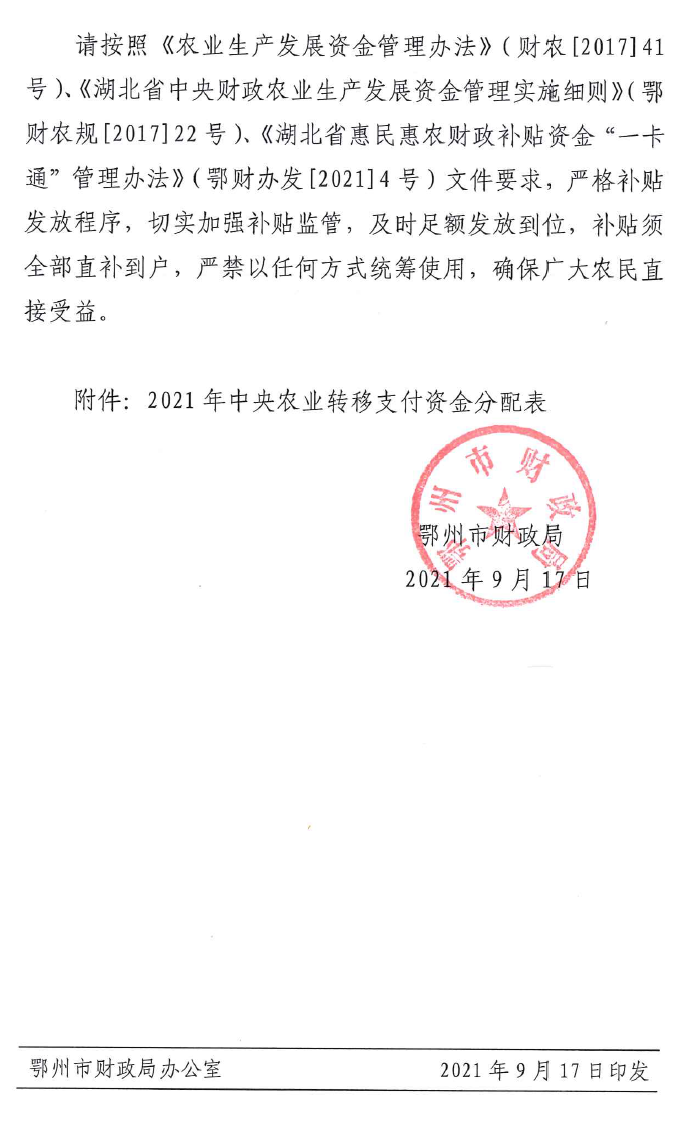 请按照《农业生产发展资金管理办法》（财农[2017]41号）、《湖北省中央财政农业生产发展资金管理实施细则》（鄂财农规[2017]22号）、《湖北省惠民惠农财政补贴资金“一卡通”管理办法》（鄂财办发[2021]4号）文件要求，严格补贴发放程序，切实加强补贴监管，及时足额发放到位，补贴须全部直补到户，严禁以任何方式统筹使用，确保广大农民直接受益。

附件：2021年中央农业转移支付资金分配表

鄂州市财政局

鄂州市财政局
2021年9月17日

鄂州市财政局办公室　　2021年9月17日印发